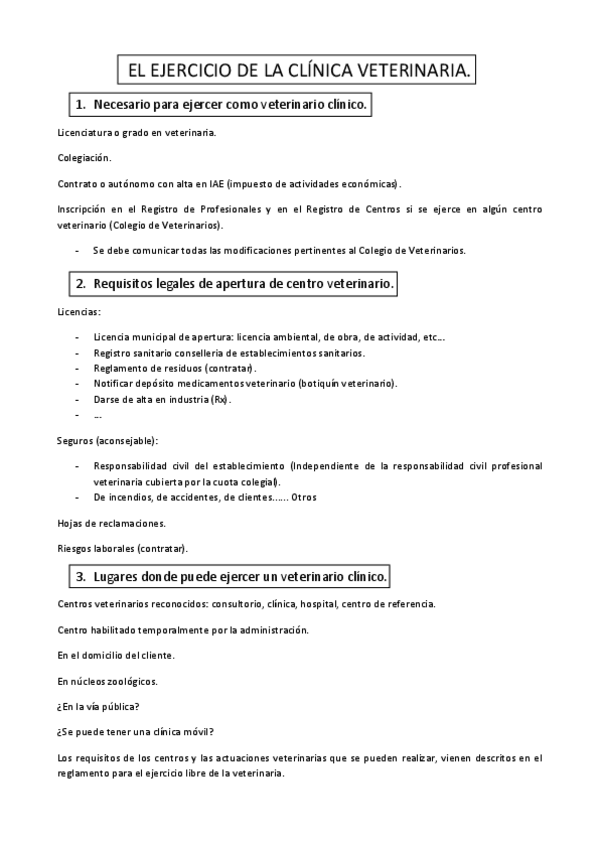 EL EJERCICIO DE LA CLÍNICA VETERINARIA.

1. Necesario para ejercer como veterinario clínico.

Licenciatura o grado en veterinaria.

Colegiación.

Contrato o autónomo con alta en IAE (impuesto de actividades económicas).

Inscripción en el Registro de Profesionales y en el Registro de Centros si se ejerce en algún centro veterinario (Colegio de Veterinarios).

- Se debe comunicar todas las modificaciones pertinentes al Colegio de Veterinarios.

2. Requisitos legales de apertura de centro veterinario.

Licencias:

- Licencia municipal de apertura: licencia ambiental, de obra, de actividad, etc...
- Registro sanitario conselleria de establecimientos sanitarios.
- Reglamento de residuos (contratar).
- Notificar depósito medicamentos veterinario (botiquín veterinario).
- Darse de alta en industria (Rx).
- ...

Seguros (aconsejable):

- Responsabilidad civil del establecimiento (Independiente de la responsabilidad civil profesional veterinaria cubierta por la cuota colegial).
- De incendios, de accidentes, de clientes...... Otros

Hojas de reclamaciones.

Riesgos laborales (contratar).

3. Lugares donde puede ejercer un veterinario clínico.

Centros veterinarios reconocidos: consultorio, clínica, hospital, centro de referencia.

Centro habilitado temporalmente por la administración.

En el domicilio del cliente.

En núcleos zoológicos.

¿En la vía pública?

¿Se puede tener una clínica móvil?

Los requisitos de los centros y las actuaciones veterinarias que se pueden realizar, vienen descritos en el reglamento para el ejercicio libre de la veterinaria.